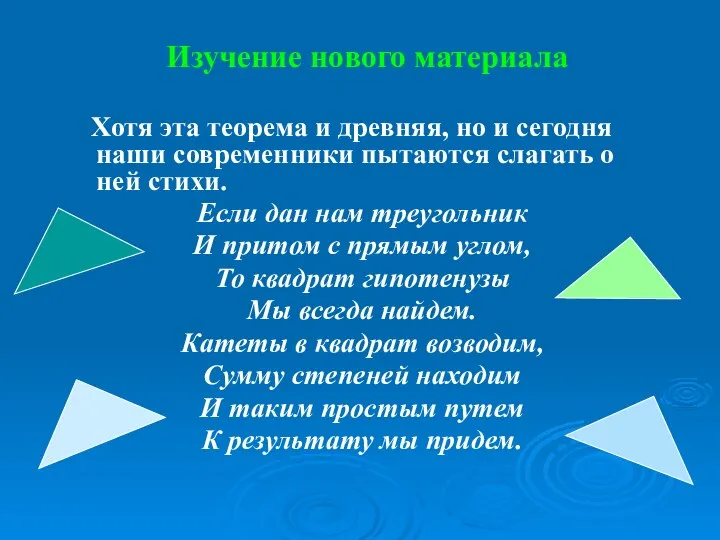 Изучение нового материала

Хотя эта теорема и древняя, но и сегодня наши современники пытаются слагать о ней стихи.

Если дан нам треугольник
И притом с прямым углом,
То квадрат гипотенузы
Мы всегда найдем.
Катеты в квадрат возводим,
Сумму степеней находим
И таким простым путем
К результату мы придем.